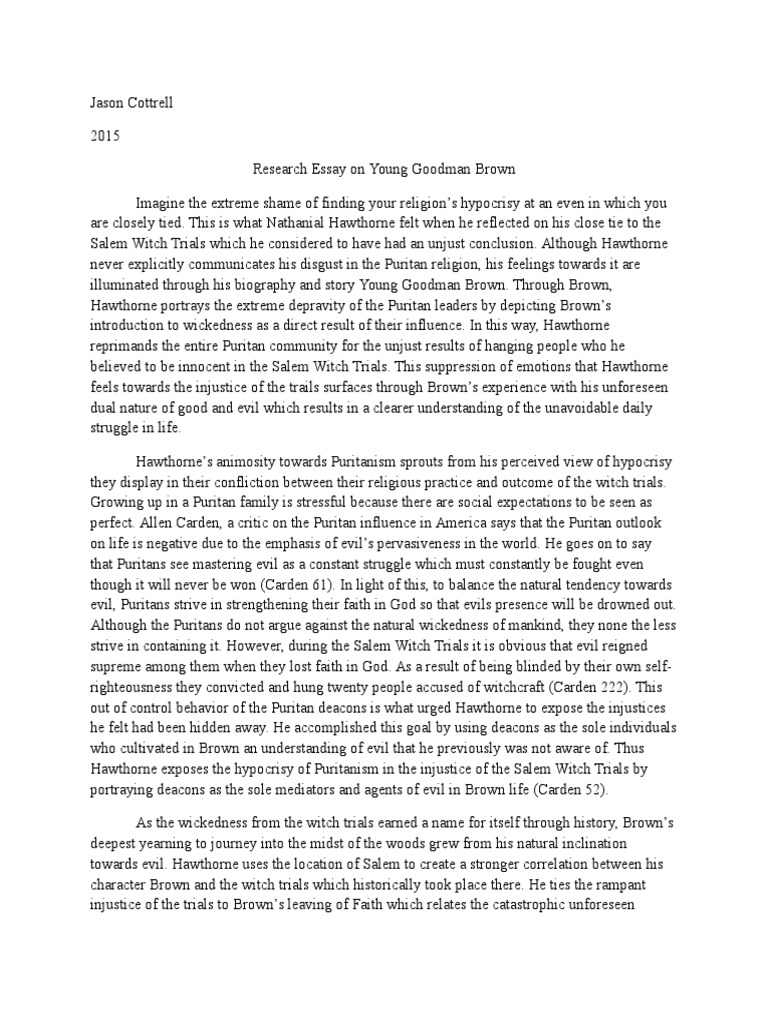 Jason Cottrell

2015

Research Essay on Young Goodman Brown

Imagine the extreme shame of finding your religion's hypocrisy at an even in which you are closely tied. This is what Nathanial Hawthorne felt when he reflected on his close tie to the Salem Witch Trials which he considered to have had an unjust conclusion. Although Hawthorne never explicitly communicates his disgust in the Puritan religion, his feelings towards it are illuminated through his biography and story Young Goodman Brown. Through Brown, Hawthorne portrays the extreme depravity of the Puritan leaders by depicting Brown's introduction to wickedness as a direct result of their influence. In this way, Hawthorne reprimands the entire Puritan community for the unjust results of hanging people who he believed to be innocent in the Salem Witch Trials. This suppression of emotions that Hawthorne feels towards the injustice of the trails surfaces through Brown's experience with his unforeseen dual nature of good and evil which results in a clearer understanding of the unavoidable daily struggle in life.

Hawthorne's animosity towards Puritanism sprouts from his perceived view of hypocrisy they display in their confliction between their religious practice and outcome of the witch trials. Growing up in a Puritan family is stressful because there are social expectations to be seen as perfect. Allen Carden, a critic on the Puritan influence in America says that the Puritan outlook on life is negative due to the emphasis of evil's pervasiveness in the world. He goes on to say that Puritans see mastering evil as a constant struggle which must constantly be fought even though it will never be won (Carden 61). In light of this, to balance the natural tendency towards evil, Puritans strive in strengthening their faith in God so that evils presence will be drowned out. Although the Puritans do not argue against the natural wickedness of mankind, they none the less strive in containing it. However, during the Salem Witch Trials it is obvious that evil reigned supreme among them when they lost faith in God. As a result of being blinded by their own self-righteousness they convicted and hung twenty people accused of witchcraft (Carden 222). This out of control behavior of the Puritan deacons is what urged Hawthorne to expose the injustices he felt had been hidden away. He accomplished this goal by using deacons as the sole individuals who cultivated in Brown an understanding of evil that he previously was not aware of. Thus Hawthorne exposes the hypocrisy of Puritanism in the injustice of the Salem Witch Trials by portraying deacons as the sole mediators and agents of evil in Brown life (Carden 52).

As the wickedness from the witch trials earned a name for itself through history, Brown's deepest yearning to journey into the midst of the woods grew from his natural inclination towards evil. Hawthorne uses the location of Salem to create a stronger correlation between his character Brown and the witch trials which historically took place there. He ties the rampant injustice of the trials to Brown's leaving of Faith which relates the catastrophic unforeseen